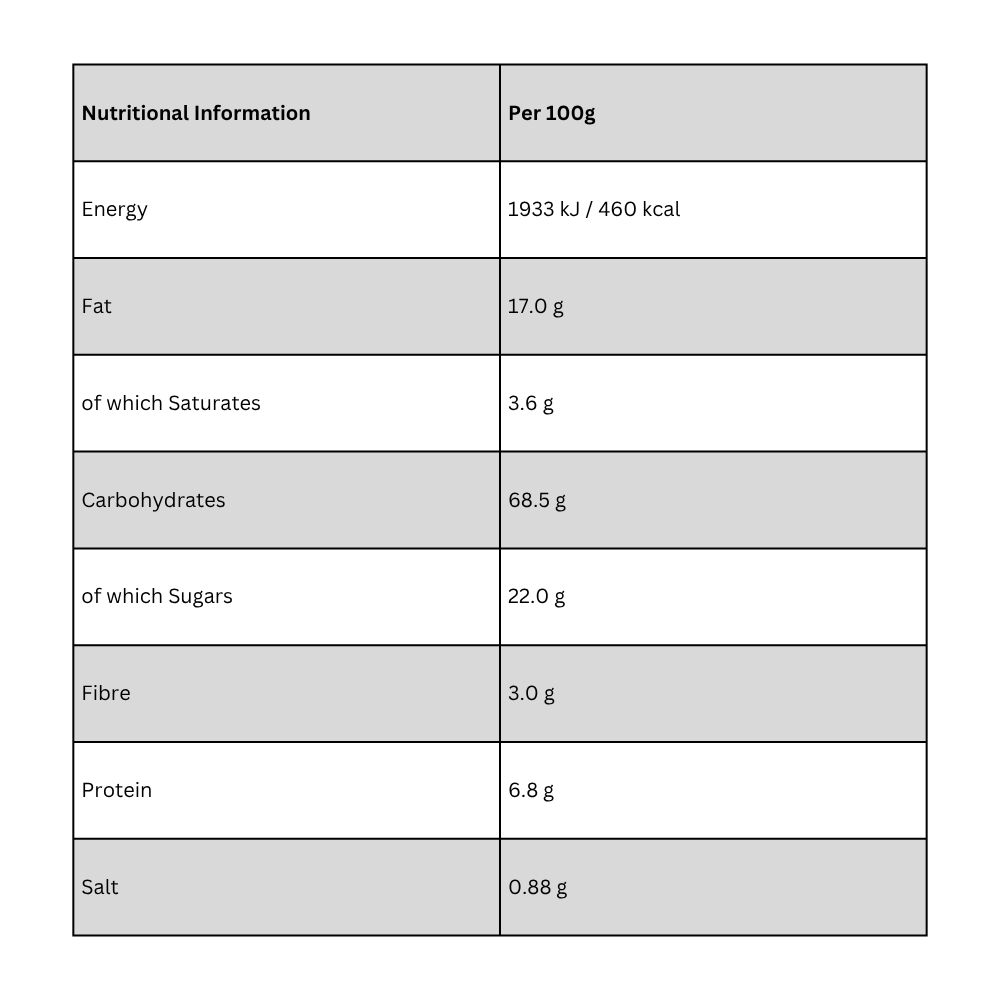 | Nutritional Information | Per 100g |
|---|---|
| Energy | 1933 kJ / 460 kcal |
| Fat | 17.0 g |
| of which Saturates | 3.6 g |
| Carbohydrates | 68.5 g |
| of which Sugars | 22.0 g |
| Fibre | 3.0 g |
| Protein | 6.8 g |
| Salt | 0.88 g |